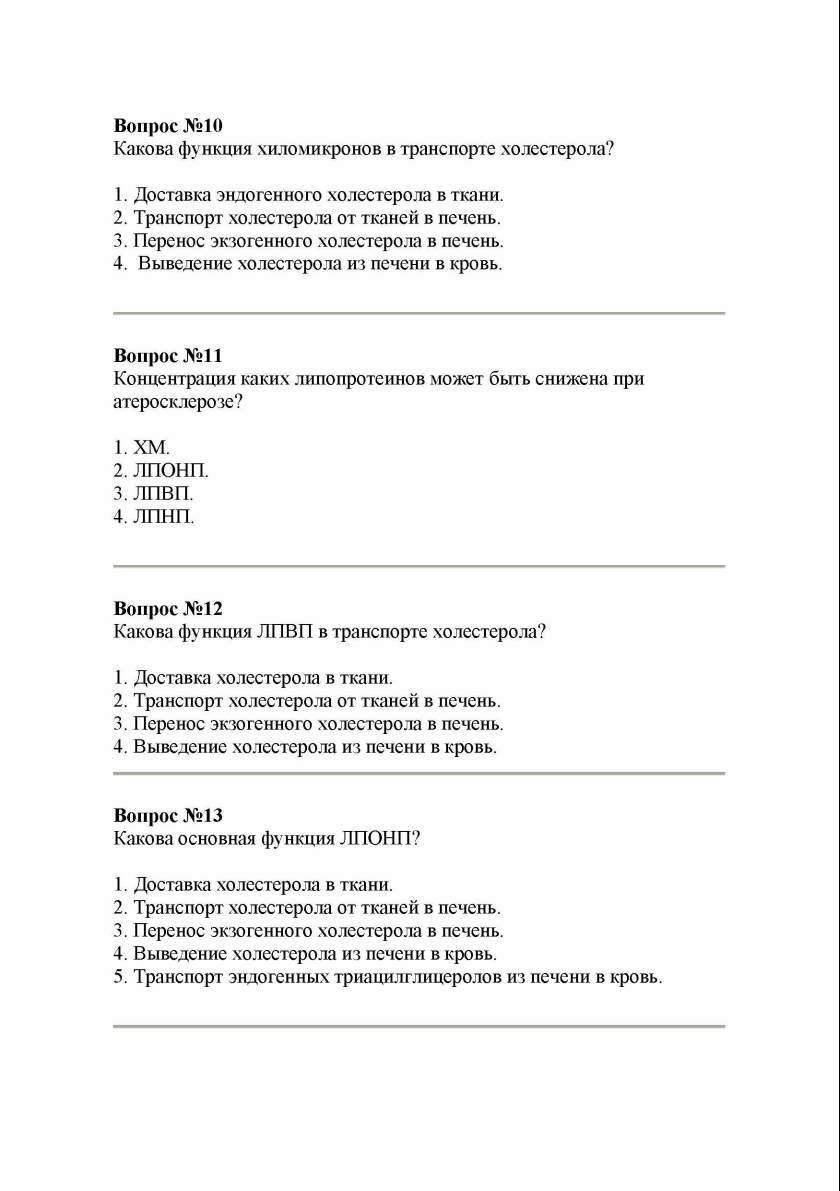 Вопрос №10
Какова функция хиломикронов в транспорте холестерола?

1. Доставка эндогенного холестерола в ткани.
2. Транспорт холестерола от тканей в печень.
3. Перенос экзогенного холестерола в печень.
4. Выведение холестерола из печени в кровь.

Вопрос №11
Концентрация каких липопротеинов может быть снижена при атеросклерозе?

1. ХМ.
2. ЛПОНП.
3. ЛПВП.
4. ЛПНП.

Вопрос №12
Какова функция ЛПВП в транспорте холестерола?

1. Доставка холестерола в ткани.
2. Транспорт холестерола от тканей в печень.
3. Перенос экзогенного холестерола в печень.
4. Выведение холестерола из печени в кровь.

Вопрос №13
Какова основная функция ЛПОНП?

1. Доставка холестерола в ткани.
2. Транспорт холестерола от тканей в печень.
3. Перенос экзогенного холестерола в печень.
4. Выведение холестерола из печени в кровь.
5. Транспорт эндогенных триацилглицеролов из печени в кровь.